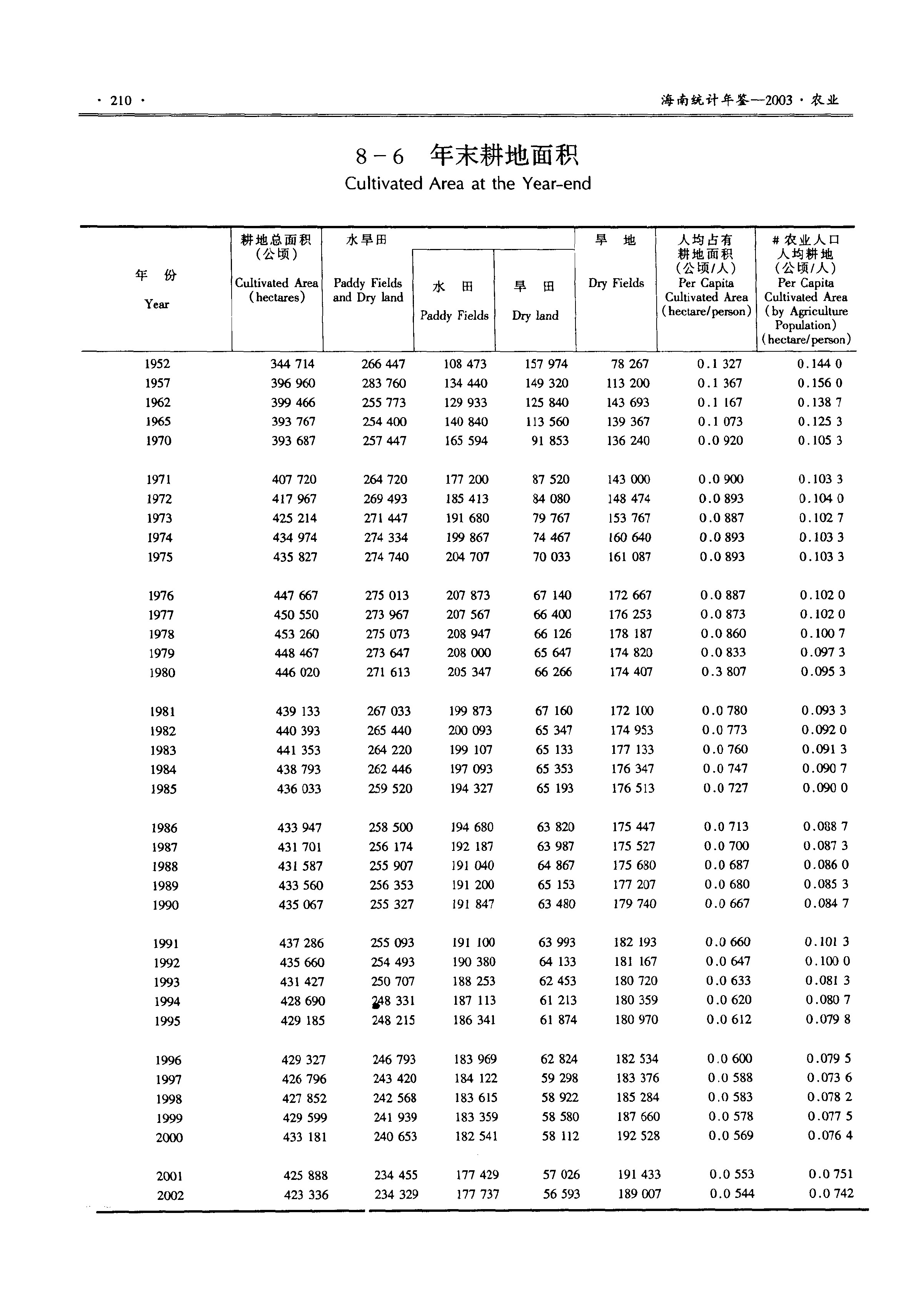 · 210 ·

海南统计年鉴—2003 · 农业

8－6 年末耕地面积
Cultivated Area at the Year-end

| 年 份 Year | 耕地总面积 (公顷) Cultivated Area (hectares) | 水旱田 Paddy Fields and Dry land | 水 田 Paddy Fields | 旱 田 Dry land | 旱 地 Dry Fields | 人均占有耕地面积 (公顷/人) Per Capita Cultivated Area (hectare/person) | # 农业人口人均耕地 (公顷/人) Per Capita Cultivated Area (by Agriculture Population) (hectare/person) |
|---|---|---|---|---|---|---|---|
| 1952 | 344 714 | 266 447 | 108 473 | 157 974 | 78 267 | 0.1 327 | 0.144 0 |
| 1957 | 396 960 | 283 760 | 134 440 | 149 320 | 113 200 | 0.1 367 | 0.156 0 |
| 1962 | 399 466 | 255 773 | 129 933 | 125 840 | 143 693 | 0.1 167 | 0.138 7 |
| 1965 | 393 767 | 254 400 | 140 840 | 113 560 | 139 367 | 0.1 073 | 0.125 3 |
| 1970 | 393 687 | 257 447 | 165 594 | 91 853 | 136 240 | 0.0 920 | 0.105 3 |
| 1971 | 407 720 | 264 720 | 177 200 | 87 520 | 143 000 | 0.0 900 | 0.103 3 |
| 1972 | 417 967 | 269 493 | 185 413 | 84 080 | 148 474 | 0.0 893 | 0.104 0 |
| 1973 | 425 214 | 271 447 | 191 680 | 79 767 | 153 767 | 0.0 887 | 0.102 7 |
| 1974 | 434 974 | 274 334 | 199 867 | 74 467 | 160 640 | 0.0 893 | 0.103 3 |
| 1975 | 435 827 | 274 740 | 204 707 | 70 033 | 161 087 | 0.0 893 | 0.103 3 |
| 1976 | 447 667 | 275 013 | 207 873 | 67 140 | 172 667 | 0.0 887 | 0.102 0 |
| 1977 | 450 550 | 273 967 | 207 567 | 66 400 | 176 253 | 0.0 873 | 0.102 0 |
| 1978 | 453 260 | 275 073 | 208 947 | 66 126 | 178 187 | 0.0 860 | 0.100 7 |
| 1979 | 448 467 | 273 647 | 208 000 | 65 647 | 174 820 | 0.0 833 | 0.097 3 |
| 1980 | 446 020 | 271 613 | 205 347 | 66 266 | 174 407 | 0.3 807 | 0.095 3 |
| 1981 | 439 133 | 267 033 | 199 873 | 67 160 | 172 100 | 0.0 780 | 0.093 3 |
| 1982 | 440 393 | 265 440 | 200 093 | 65 347 | 174 953 | 0.0 773 | 0.092 0 |
| 1983 | 441 353 | 264 220 | 199 107 | 65 133 | 177 133 | 0.0 760 | 0.091 3 |
| 1984 | 438 793 | 262 446 | 197 093 | 65 353 | 176 347 | 0.0 747 | 0.090 7 |
| 1985 | 436 033 | 259 520 | 194 327 | 65 193 | 176 513 | 0.0 727 | 0.090 0 |
| 1986 | 433 947 | 258 500 | 194 680 | 63 820 | 175 447 | 0.0 713 | 0.088 7 |
| 1987 | 431 701 | 256 174 | 192 187 | 63 987 | 175 527 | 0.0 700 | 0.087 3 |
| 1988 | 431 587 | 255 907 | 191 040 | 64 867 | 175 680 | 0.0 687 | 0.086 0 |
| 1989 | 433 560 | 256 353 | 191 200 | 65 153 | 177 207 | 0.0 680 | 0.085 3 |
| 1990 | 435 067 | 255 327 | 191 847 | 63 480 | 179 740 | 0.0 667 | 0.084 7 |
| 1991 | 437 286 | 255 093 | 191 100 | 63 993 | 182 193 | 0.0 660 | 0.101 3 |
| 1992 | 435 660 | 254 493 | 190 380 | 64 133 | 181 167 | 0.0 647 | 0.100 0 |
| 1993 | 431 427 | 250 707 | 188 253 | 62 453 | 180 720 | 0.0 633 | 0.081 3 |
| 1994 | 428 690 | 248 331 | 187 113 | 61 213 | 180 359 | 0.0 620 | 0.080 7 |
| 1995 | 429 185 | 248 215 | 186 341 | 61 874 | 180 970 | 0.0 612 | 0.079 8 |
| 1996 | 429 327 | 246 793 | 183 969 | 62 824 | 182 534 | 0.0 600 | 0.079 5 |
| 1997 | 426 796 | 243 420 | 184 122 | 59 298 | 183 376 | 0.0 588 | 0.073 6 |
| 1998 | 427 852 | 242 568 | 183 615 | 58 922 | 185 284 | 0.0 583 | 0.078 2 |
| 1999 | 429 599 | 241 939 | 183 359 | 58 580 | 187 660 | 0.0 578 | 0.077 5 |
| 2000 | 433 181 | 240 653 | 182 541 | 58 112 | 192 528 | 0.0 569 | 0.076 4 |
| 2001 | 425 888 | 234 455 | 177 429 | 57 026 | 191 433 | 0.0 553 | 0.0 751 |
| 2002 | 423 336 | 234 329 | 177 737 | 56 593 | 189 007 | 0.0 544 | 0.0 742 |